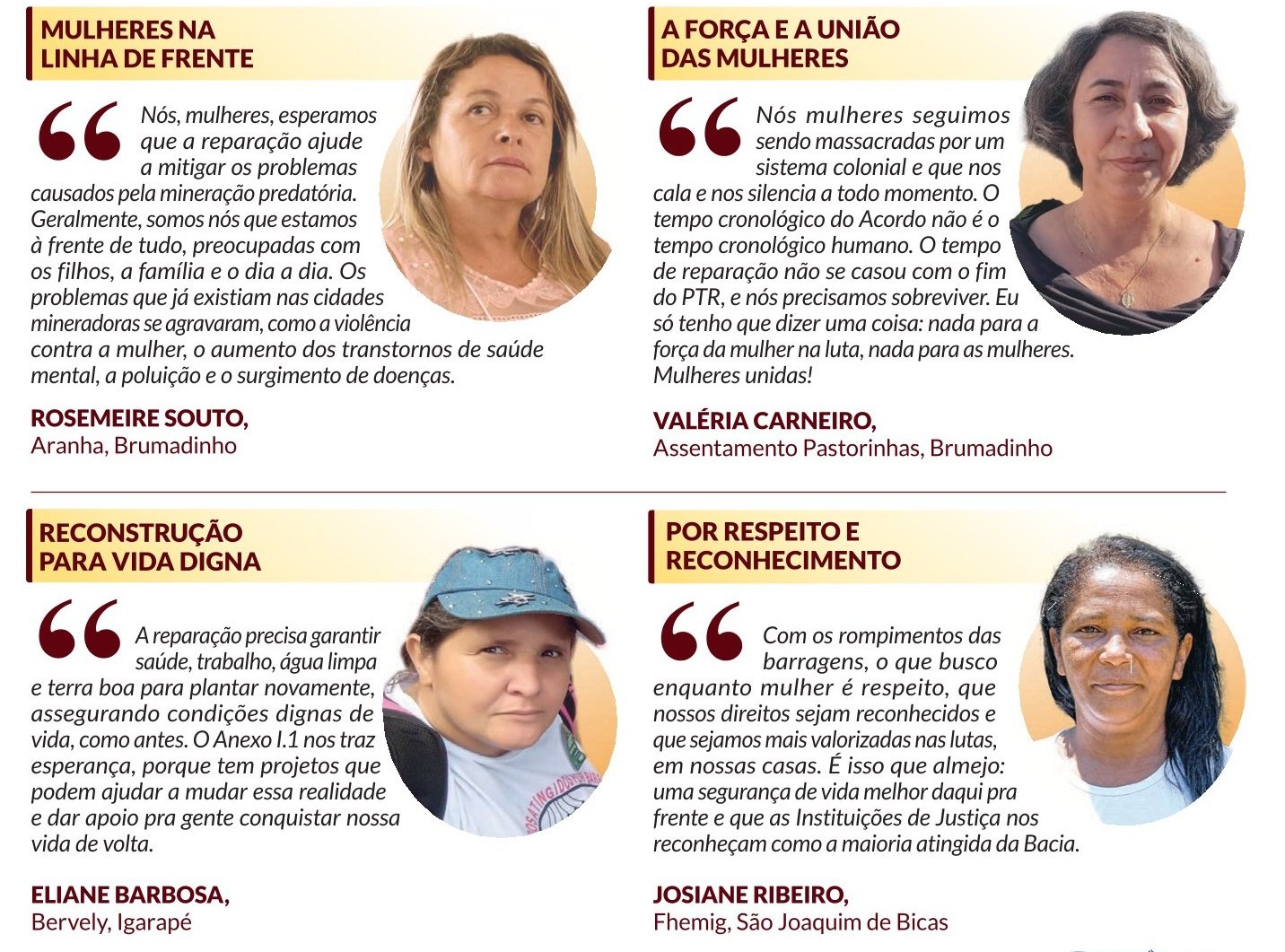 MULHERES NA
LINHA DE FRENTE

Nós, mulheres, esperamos que a reparação ajude a mitigar os problemas causados pela mineração predatória. Geralmente, somos nós que estamos à frente de tudo, preocupadas com os filhos, a família e o dia a dia. Os problemas que já existiam nas cidades mineradoras se agravaram, como a violência contra a mulher, o aumento dos transtornos de saúde mental, a poluição e o surgimento de doenças.

ROSEMEIRE SOUTO,
Aranha, Brumadinho

A FORÇA E A UNIÃO
DAS MULHERES

Nós mulheres seguimos sendo massacradas por um sistema colonial e que nos cala e nos silencia a todo momento. O tempo cronológico do Acordo não é o tempo cronológico humano. O tempo de reparação não se casou com o fim do PTR, e nós precisamos sobreviver. Eu só tenho que dizer uma coisa: nada para a força da mulher na luta, nada para as mulheres. Mulheres unidas!

VALÉRIA CARNEIRO,
Assentamento Pastorinhas, Brumadinho

RECONSTRUÇÃO
PARA VIDA DIGNA

A reparação precisa garantir saúde, trabalho, água limpa e terra boa para plantar novamente, assegurando condições dignas de vida, como antes. O Anexo I.1 nos traz esperança, porque tem projetos que podem ajudar a mudar essa realidade e dar apoio pra gente conquistar nossa vida de volta.

ELIANE BARBOSA,
Bervely, Igarapé

POR RESPEITO E
RECONHECIMENTO

Com os rompimentos das barragens, o que busco enquanto mulher é respeito, que nossos direitos sejam reconhecidos e que sejamos mais valorizadas nas lutas, em nossas casas. É isso que almejo: uma segurança de vida melhor daqui pra frente e que as Instituições de Justiça nos reconheçam como a maioria atingida da Bacia.

JOSIANE RIBEIRO,
Fhemig, São Joaquim de Bicas